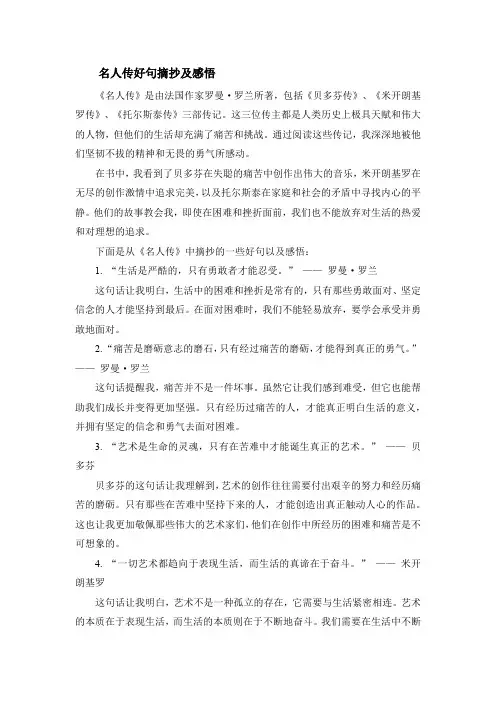 名人传好句摘抄及感悟

《名人传》是由法国作家罗曼·罗兰所著，包括《贝多芬传》、《米开朗基罗传》、《托尔斯泰传》三部传记。这三位传主都是人类历史上极具天赋和伟大的人物，但他们的生活却充满了痛苦和挑战。通过阅读这些传记，我深深地被他们坚韧不拔的精神和无畏的勇气所感动。

在书中，我看到了贝多芬在失聪的痛苦中创作出伟大的音乐，米开朗基罗在无尽的创作激情中追求完美，以及托尔斯泰在家庭和社会的矛盾中寻找内心的平静。他们的故事教会我，即使在困难和挫折面前，我们也不能放弃对生活的热爱和对理想的追求。

下面是从《名人传》中摘抄的一些好句以及感悟：

1. “生活是严酷的，只有勇敢者才能忍受。” —— 罗曼·罗兰

这句话让我明白，生活中的困难和挫折是常有的，只有那些勇敢面对、坚定信念的人才能坚持到最后。在面对困难时，我们不能轻易放弃，要学会承受并勇敢地面对。

2. “痛苦是磨砺意志的磨石，只有经过痛苦的磨砺，才能得到真正的勇气。” —— 罗曼·罗兰

这句话提醒我，痛苦并不是一件坏事。虽然它让我们感到难受，但它也能帮助我们成长并变得更加坚强。只有经历过痛苦的人，才能真正明白生活的意义，并拥有坚定的信念和勇气去面对困难。

3. “艺术是生命的灵魂，只有在苦难中才能诞生真正的艺术。” —— 贝多芬

贝多芬的这句话让我理解到，艺术的创作往往需要付出艰辛的努力和经历痛苦的磨砺。只有那些在苦难中坚持下来的人，才能创造出真正触动人心的作品。这也让我更加敬佩那些伟大的艺术家们，他们在创作中所经历的困难和痛苦是不可想象的。

4. “一切艺术都趋向于表现生活，而生活的真谛在于奋斗。” —— 米开朗基罗

这句话让我明白，艺术不是一种孤立的存在，它需要与生活紧密相连。艺术的本质在于表现生活，而生活的本质则在于不断地奋斗。我们需要在生活中不断